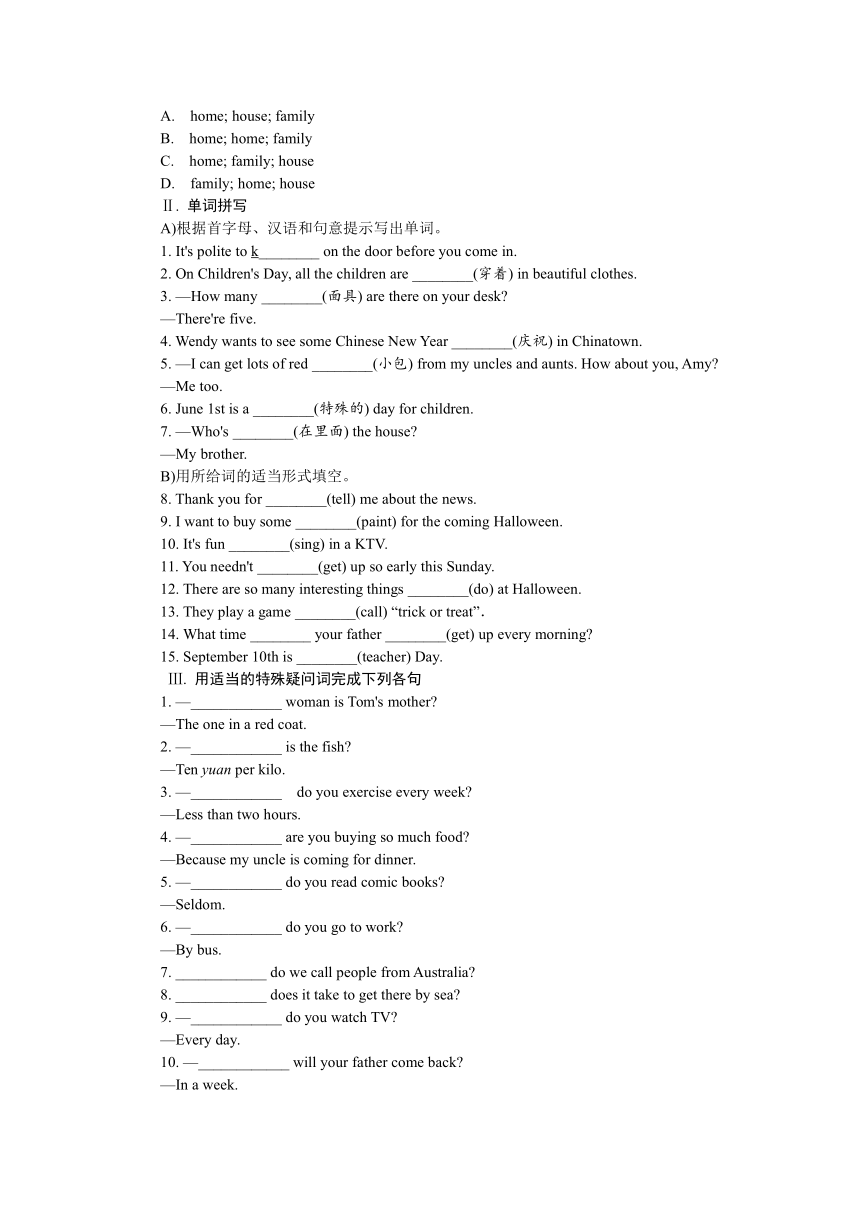 A. home; house; family
B. home; home; family
C. home; family; house
D. family; home; house
Ⅱ. 单词拼写
A)根据首字母、汉语和句意提示写出单词。
1. It's polite to k________ on the door before you come in.
2. On Children's Day, all the children are ________(穿着) in beautiful clothes.
3. —How many ________(面具) are there on your desk?
—There're five.
4. Wendy wants to see some Chinese New Year ________(庆祝) in Chinatown.
5. —I can get lots of red ________(小包) from my uncles and aunts. How about you, Amy?
—Me too.
6. June 1st is a ________(特殊的) day for children.
7. —Who's ________(在里面) the house?
—My brother.
B)用所给词的适当形式填空。
8. Thank you for ________(tell) me about the news.
9. I want to buy some ________(paint) for the coming Halloween.
10. It's fun ________(sing) in a KTV.
11. You needn't ________(get) up so early this Sunday.
12. There are so many interesting things ________(do) at Halloween.
13. They play a game ________(call) “trick or treat”.
14. What time ________ your father ________(get) up every morning?
15. September 10th is ________(teacher) Day.
Ⅲ. 用适当的特殊疑问词完成下列各句
1. —____________ woman is Tom's mother?
—The one in a red coat.
2. —____________ is the fish?
—Ten yuan per kilo.
3. —____________ do you exercise every week?
—Less than two hours.
4. —____________ are you buying so much food?
—Because my uncle is coming for dinner.
5. —____________ do you read comic books?
—Seldom.
6. —____________ do you go to work?
—By bus.
7. ____________ do we call people from Australia?
8. ____________ does it take to get there by sea?
9. —____________ do you watch TV?
—Every day.
10. —____________ will your father come back?
—In a week.